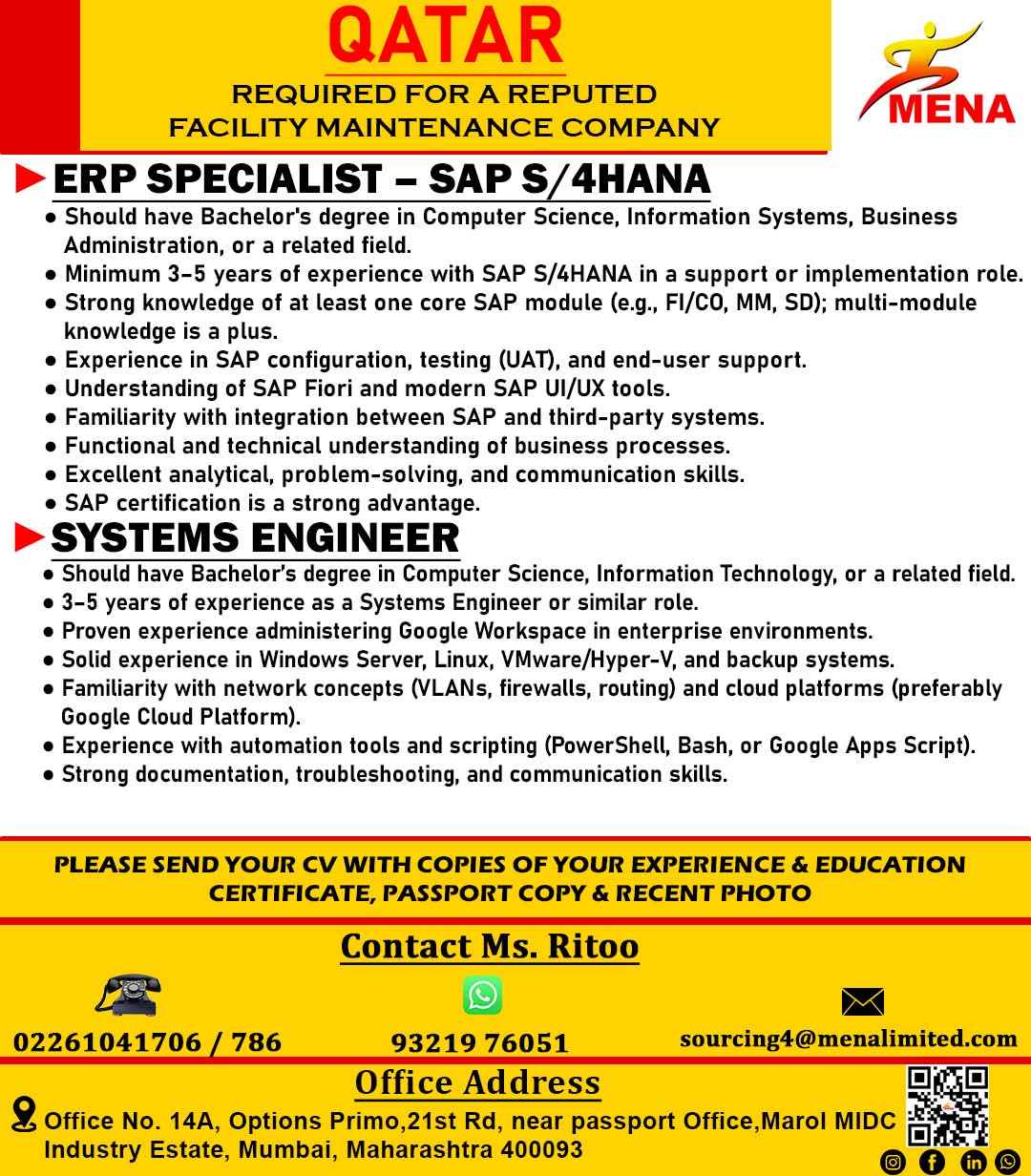 QATAR
REQUIRED FOR A REPUTED FACILITY MAINTENANCE COMPANY

MENA

►ERP SPECIALIST – SAP S/4HANA
● Should have Bachelor's degree in Computer Science, Information Systems, Business Administration, or a related field.
● Minimum 3-5 years of experience with SAP S/4HANA in a support or implementation role.
● Strong knowledge of at least one core SAP module (e.g., FI/CO, MM, SD); multi-module knowledge is a plus.
● Experience in SAP configuration, testing (UAT), and end-user support.
● Understanding of SAP Fiori and modern SAP UI/UX tools.
● Familiarity with integration between SAP and third-party systems.
● Functional and technical understanding of business processes.
● Excellent analytical, problem-solving, and communication skills.
● SAP certification is a strong advantage.

►SYSTEMS ENGINEER
● Should have Bachelor's degree in Computer Science, Information Technology, or a related field.
● 3-5 years of experience as a Systems Engineer or similar role.
● Proven experience administering Google Workspace in enterprise environments.
● Solid experience in Windows Server, Linux, VMware/Hyper-V, and backup systems.
● Familiarity with network concepts (VLANs, firewalls, routing) and cloud platforms (preferably Google Cloud Platform).
● Experience with automation tools and scripting (PowerShell, Bash, or Google Apps Script).
● Strong documentation, troubleshooting, and communication skills.

PLEASE SEND YOUR CV WITH COPIES OF YOUR EXPERIENCE & EDUCATION CERTIFICATE, PASSPORT COPY & RECENT PHOTO

Contact Ms. Ritoo

02261041706 / 786
93219 76051
sourcing4@menalimited.com

Office Address

Office No. 14A, Options Primo,21st Rd, near passport Office,Marol MIDC Industry Estate, Mumbai, Maharashtra 400093